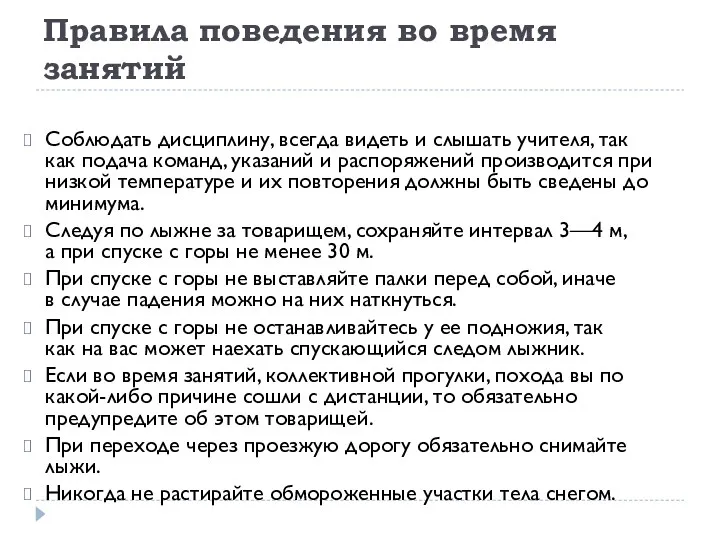 Правила поведения во время занятий

Соблюдать дисциплину, всегда видеть и слышать учителя, так как подача команд, указаний и распоряжений производится при низкой температуре и их повторения должны быть сведены до минимума.

Следуя по лыжне за товарищем, сохраняйте интервал 3—4 м, а при спуске с горы не менее 30 м.

При спуске с горы не выставляйте палки перед собой, иначе в случае падения можно на них наткнуться.

При спуске с горы не останавливайтесь у ее подножия, так как на вас может наехать спускающийся следом лыжник.

Если во время занятий, коллективной прогулки, похода вы по какой-либо причине сошли с дистанции, то обязательно предупредите об этом товарищей.

При переходе через проезжую дорогу обязательно снимайте лыжи.

Никогда не растирайте обмороженные участки тела снегом.